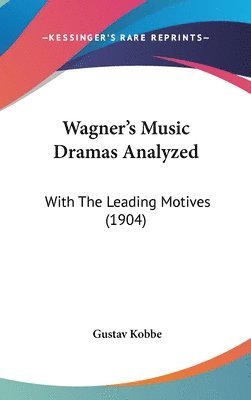 —KESSINGER'S RARE REPRINTS—

Wagner's Music Dramas Analyzed

With The Leading Motives (1904)

Gustav Kobbe